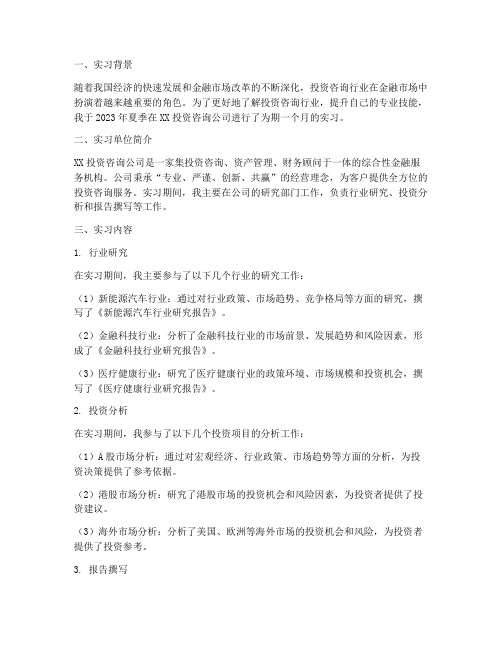 一、实习背景

随着我国经济的快速发展和金融市场改革的不断深化，投资咨询行业在金融市场中扮演着越来越重要的角色。为了更好地了解投资咨询行业，提升自己的专业技能，我于 2023 年夏季在 XX 投资咨询公司进行了为期一个月的实习。

二、实习单位简介

XX 投资咨询公司是一家集投资咨询、资产管理、财务顾问于一体的综合性金融服务机构。公司秉承“专业、严谨、创新、共赢”的经营理念，为客户提供全方位的投资咨询服务。实习期间，我主要在公司的研究部门工作，负责行业研究、投资分析和报告撰写等工作。

三、实习内容

1. 行业研究

在实习期间，我主要参与了以下几个行业的研究工作：

（1）新能源汽车行业：通过对行业政策、市场趋势、竞争格局等方面的研究，撰写了《新能源汽车行业研究报告》。

（2）金融科技行业：分析了金融科技行业的市场前景、发展趋势和风险因素，形成了《金融科技行业研究报告》。

（3）医疗健康行业：研究了医疗健康行业的政策环境、市场规模和投资机会，撰写了《医疗健康行业研究报告》。

2. 投资分析

在实习期间，我参与了以下几个投资项目的分析工作：

（1）A 股市场分析：通过对宏观经济、行业政策、市场趋势等方面的分析，为投资决策提供了参考依据。

（2）港股市场分析：研究了港股市场的投资机会和风险因素，为投资者提供了投资建议。

（3）海外市场分析：分析了美国、欧洲等海外市场的投资机会和风险，为投资者提供了投资参考。

3. 报告撰写